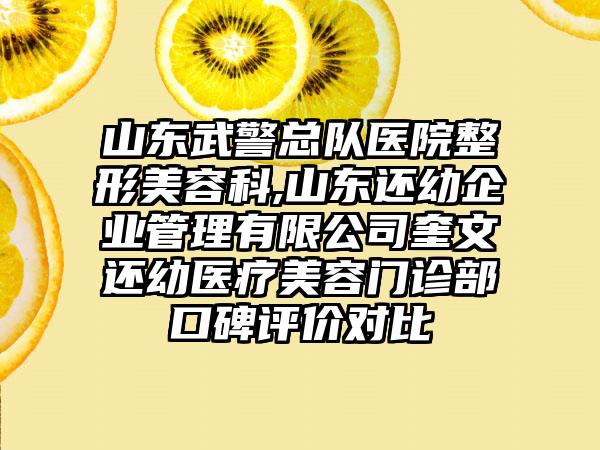 山东武警总队医院整形美容科,山东还幼企业管理有限公司奎文还幼医疗美容门诊部口碑评价对比